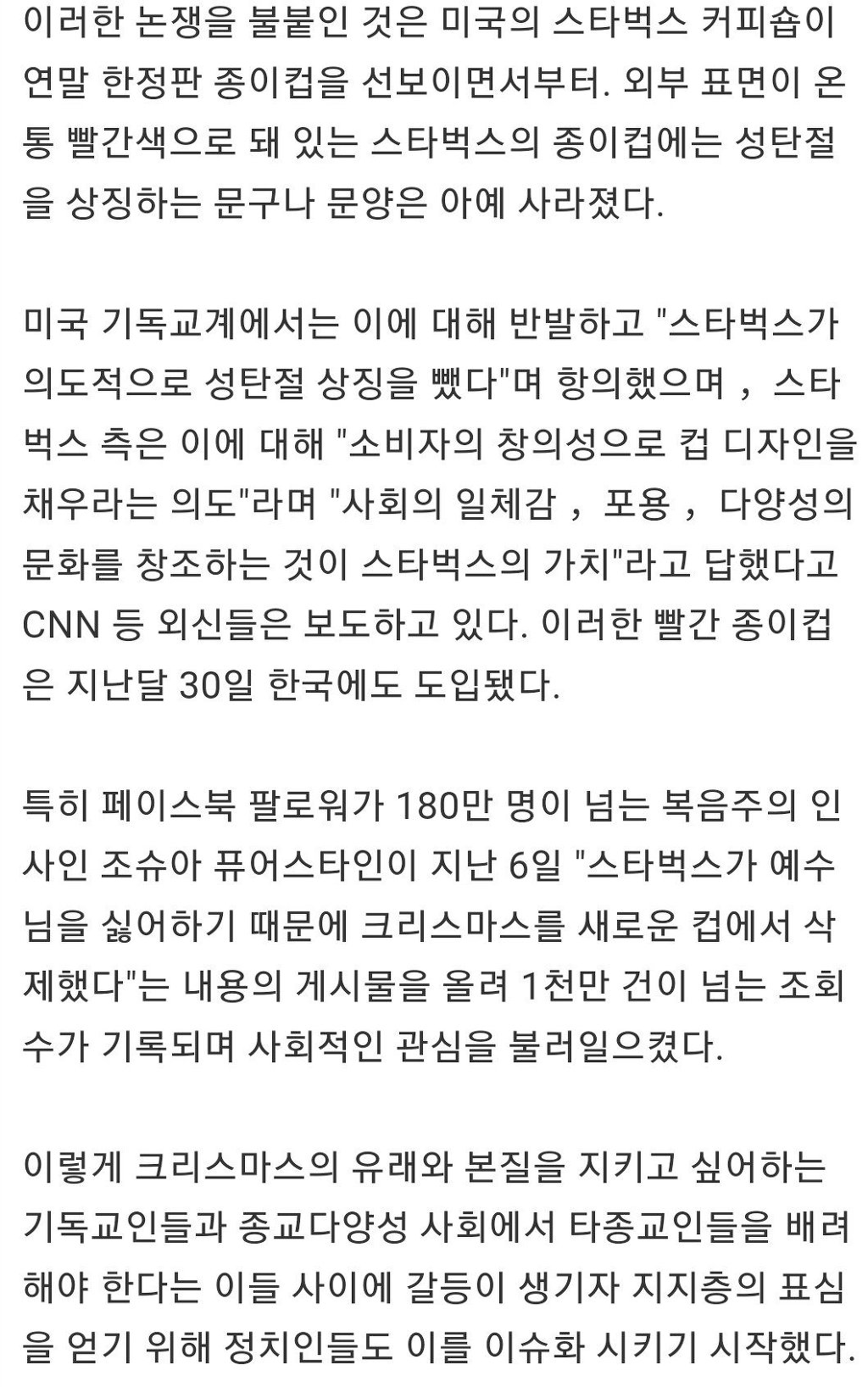 이러한 논쟁을 불붙인 것은 미국의 스타벅스 커피숍이 연말 한정판 종이컵을 선보이면서부터. 외부 표면이 온통 빨간색으로 돼 있는 스타벅스의 종이컵에는 성탄절을 상징하는 문구나 문양은 아예 사라졌다.

미국 기독교계에서는 이에 대해 반발하고 "스타벅스가 의도적으로 성탄절 상징을 뺐다"며 항의했으며， 스타벅스 측은 이에 대해 "소비자의 창의성으로 컵 디자인을 채우라는 의도"라며 "사회의 일체감， 포용， 다양성의 문화를 창조하는 것이 스타벅스의 가치"라고 답했다고 CNN 등 외신들은 보도하고 있다. 이러한 빨간 종이컵은 지난달 30일 한국에도 도입됐다.

특히 페이스북 팔로워가 180만 명이 넘는 복음주의 인사인 조슈아 퓨어스타인이 지난 6일 "스타벅스가 예수님을 싫어하기 때문에 크리스마스를 새로운 컵에서 삭제했다"는 내용의 게시물을 올려 1천만 건이 넘는 조회수가 기록되며 사회적인 관심을 불러일으켰다.

이렇게 크리스마스의 유래와 본질을 지키고 싶어하는 기독교인들과 종교다양성 사회에서 타종교인들을 배려해야 한다는 이들 사이에 갈등이 생기자 지지층의 표심을 얻기 위해 정치인들도 이를 이슈화 시키기 시작했다.